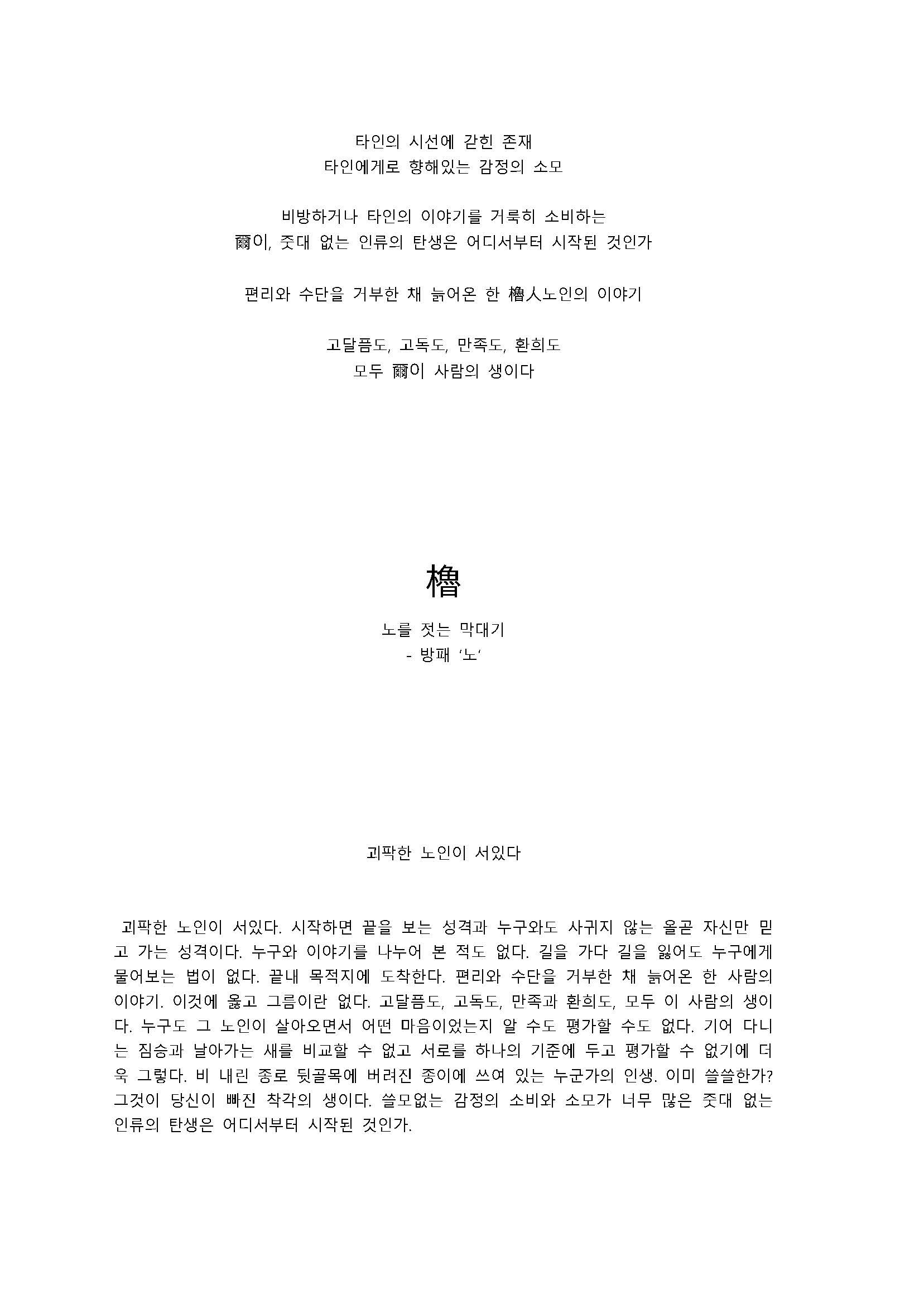 타인의 시선에 갇힌 존재
타인에게로 향해있는 감정의 소모

비방하거나 타인의 이야기를 거룩히 소비하는
爾이, 줏대 없는 인류의 탄생은 어디서부터 시작된 것인가

편리와 수단을 거부한 채 늙어온 한 櫓人노인의 이야기

고달픔도, 고독도, 만족도, 환희도
모두 爾이 사람의 생이다

櫓

노를 젓는 막대기
- 방패 '노'

괴팍한 노인이 서있다

괴팍한 노인이 서있다. 시작하면 끝을 보는 성격과 누구와도 사귀지 않는 올곧 자신만 믿고 가는 성격이다. 누구와 이야기를 나누어 본 적도 없다. 길을 가다 길을 잃어도 누구에게 물어보는 법이 없다. 끝내 목적지에 도착한다. 편리와 수단을 거부한 채 늙어온 한 사람의 이야기. 이것에 옳고 그름이란 없다. 고달픔도, 고독도, 만족과 환희도, 모두 이 사람의 생이다. 누구도 그 노인이 살아오면서 어떤 마음이었는지 알 수도 평가할 수도 없다. 기어 다니는 짐승과 날아가는 새를 비교할 수 없고 서로를 하나의 기준에 두고 평가할 수 없기에 더욱 그렇다. 비 내린 종로 뒷골목에 버려진 종이에 쓰여 있는 누군가의 인생. 이미 쓸쓸한가? 그것이 당신이 빠진 착각의 생이다. 쓸모없는 감정의 소비와 소모가 너무 많은 줏대 없는 인류의 탄생은 어디서부터 시작된 것인가.